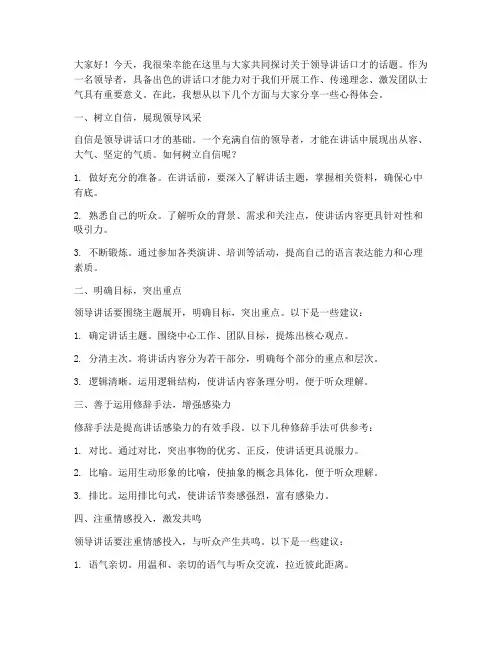 大家好！今天，我很荣幸能在这里与大家共同探讨关于领导讲话口才的话题。作为一名领导者，具备出色的讲话口才能力对于我们开展工作、传递理念、激发团队士气具有重要意义。在此，我想从以下几个方面与大家分享一些心得体会。

一、树立自信，展现领导风采

自信是领导讲话口才的基础。一个充满自信的领导者，才能在讲话中展现出从容、大气、坚定的气质。如何树立自信呢？

1. 做好充分的准备。在讲话前，要深入了解讲话主题，掌握相关资料，确保心中有底。

2. 熟悉自己的听众。了解听众的背景、需求和关注点，使讲话内容更具针对性和吸引力。

3. 不断锻炼。通过参加各类演讲、培训等活动，提高自己的语言表达能力和心理素质。

二、明确目标，突出重点

领导讲话要围绕主题展开，明确目标，突出重点。以下是一些建议：

1. 确定讲话主题。围绕中心工作、团队目标，提炼出核心观点。

2. 分清主次。将讲话内容分为若干部分，明确每个部分的重点和层次。

3. 逻辑清晰。运用逻辑结构，使讲话内容条理分明，便于听众理解。

三、善于运用修辞手法，增强感染力

修辞手法是提高讲话感染力的有效手段。以下几种修辞手法可供参考：

1. 对比。通过对比，突出事物的优劣、正反，使讲话更具说服力。

2. 比喻。运用生动形象的比喻，使抽象的概念具体化，便于听众理解。

3. 排比。运用排比句式，使讲话节奏感强烈，富有感染力。

四、注重情感投入，激发共鸣

领导讲话要注重情感投入，与听众产生共鸣。以下是一些建议：

1. 语气亲切。用温和、亲切的语气与听众交流，拉近彼此距离。